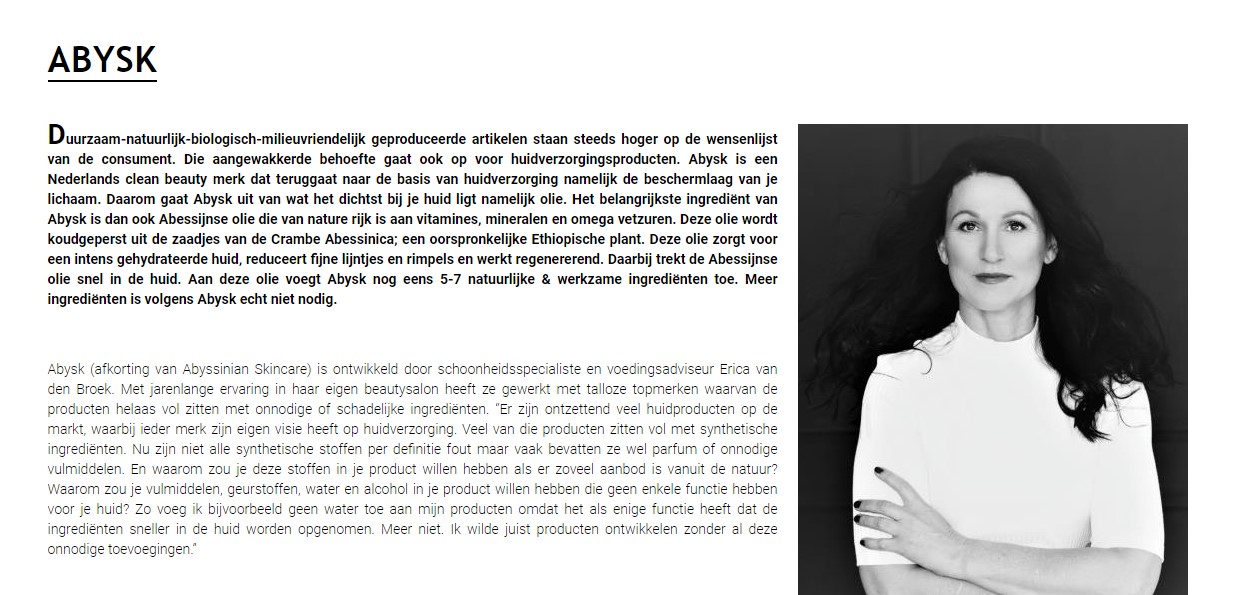 ABYSK

Duurzaam-natuurlijk-biologisch-milieuvriendelijk geproduceerde artikelen staan steeds hoger op de wensenlijst van de consument. Die aangewakkerde behoefte gaat ook op voor huidverzorgingsproducten. Abysk is een Nederlands clean beauty merk dat teruggaat naar de basis van huidverzorging namelijk de beschermlaag van je lichaam. Daarom gaat Abysk uit van wat het dichtst bij je huid ligt namelijk olie. Het belangrijkste ingrediënt van Abysk is dan ook Abessijnse olie die van nature rijk is aan vitamines, mineralen en omega vetzuren. Deze olie wordt koudgeperst uit de zaadjes van de Crambe Abessinica; een oorspronkelijke Ethiopische plant. Deze olie zorgt voor een intens gehydrateerde huid, reduceert fijne lijntjes en rimpels en werkt regenererend. Daarbij trekt de Abessijnse olie snel in de huid. Aan deze olie voegt Abysk nog eens 5-7 natuurlijke & werkzame ingrediënten toe. Meer ingrediënten is volgens Abysk echt niet nodig.

Abysk (afkorting van Abyssinian Skincare) is ontwikkeld door schoonheidsspecialiste en voedingsadviseur Erica van den Broek. Met jarenlange ervaring in haar eigen beautysalon heeft ze gewerkt met talloze topmerken waarvan de producten helaas vol zitten met onnodige of schadelijke ingrediënten. "Er zijn ontzettend veel huidproducten op de markt, waarbij ieder merk zijn eigen visie heeft op huidverzorging. Veel van die producten zitten vol met synthetische ingrediënten. Nu zijn niet alle synthetische stoffen per definitie fout maar vaak bevatten ze wel parfum of onnodige vulmiddelen. En waarom zou je deze stoffen in je product willen hebben als er zoveel aanbod is vanuit de natuur? Waarom zou je vulmiddelen, geurstoffen, water en alcohol in je product willen hebben die geen enkele functie hebben voor je huid? Zo voeg ik bijvoorbeeld geen water toe aan mijn producten omdat het als enige functie heeft dat de ingrediënten sneller in de huid worden opgenomen. Meer niet. Ik wilde juist producten ontwikkelen zonder al deze onnodige toevoegingen."